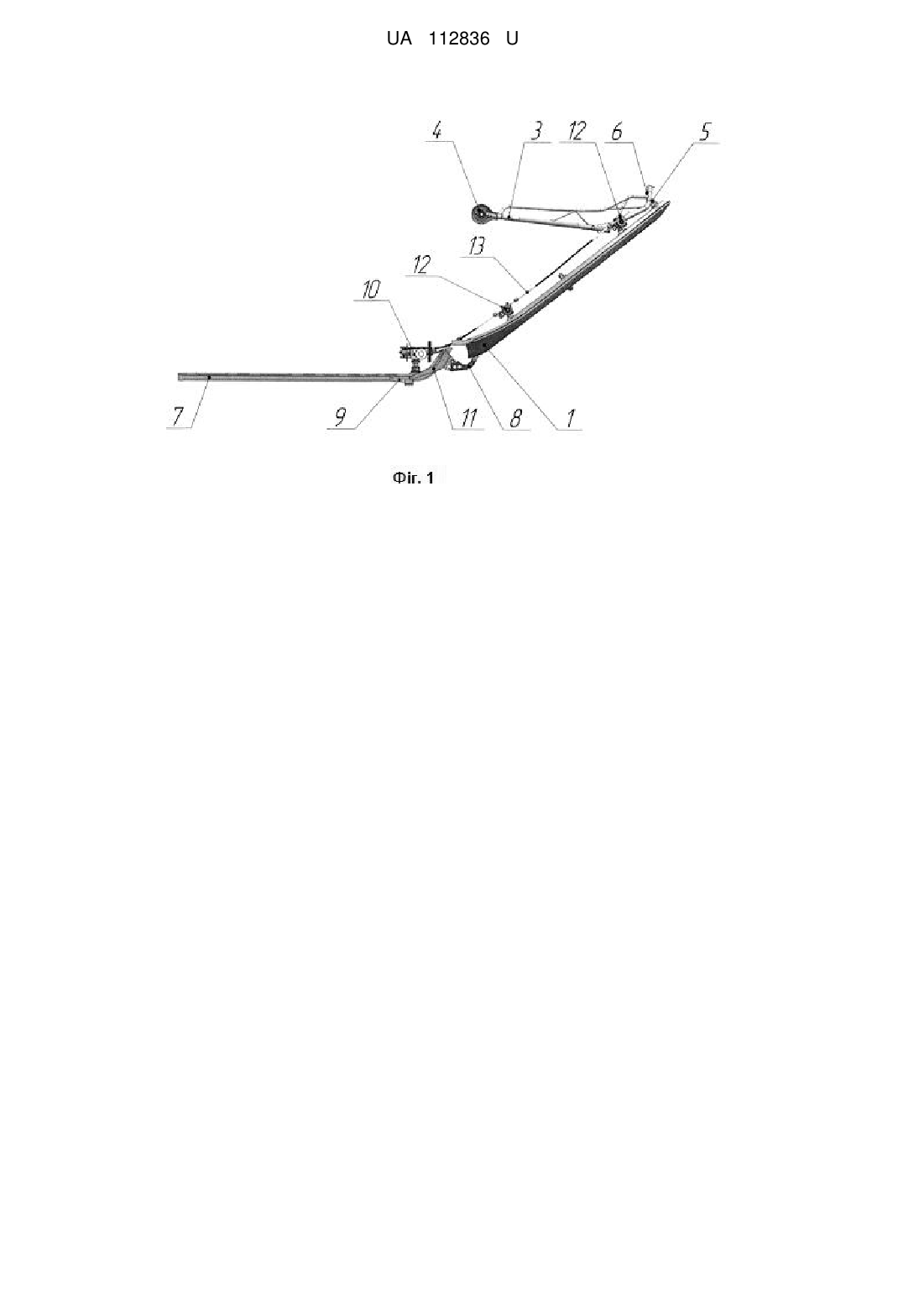 UA 112836 U

4
3
12
6
5
13
12
10
7
9
11
8
1

Фіг. 1